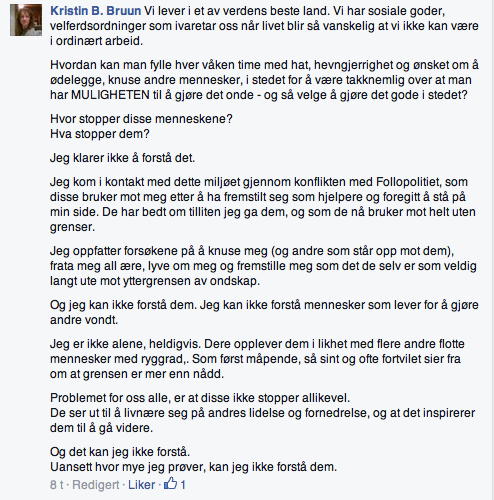 Kristin B. Bruun Vi lever i et av verdens beste land. Vi har sosiale goder, velferdsordninger som ivaretar oss når livet blir så vanskelig at vi ikke kan være i ordinært arbeid.

Hvordan kan man fylle hver våken time med hat, hevngjerrighet og ønsket om å ødelegge, knuse andre mennesker, i stedet for å være takknemlig over at man har MULIGHETEN til å gjøre det onde - og så velge å gjøre det gode i stedet?

Hvor stopper disse menneskene?
Hva stopper dem?

Jeg klarer ikke å forstå det.

Jeg kom i kontakt med dette miljøet gjennom konflikten med Follopolitiet, som disse bruker mot meg etter å ha fremstilt seg som hjelpere og foregitt å stå på min side. De har bedt om tilliten jeg ga dem, og som de nå bruker mot helt uten grenser.

Jeg oppfatter forsøkene på å knuse meg (og andre som står opp mot dem), frata meg all ære, lyve om meg og fremstille meg som det de selv er som veldig langt ute mot yttergrensen av ondskap.

Og jeg kan ikke forstå dem. Jeg kan ikke forstå mennesker som lever for å gjøre andre vondt.

Jeg er ikke alene, heldigvis. Dere opplever dem i likhet med flere andre flotte mennesker med ryggrad,. Som først måpende, så sint og ofte fortvilet sier fra om at grensen er mer enn nådd.

Problemet for oss alle, er at disse ikke stopper allikevel.
De ser ut til å livnære seg på andres lidelse og fornedrelse, og at det inspirerer dem til å gå videre.

Og det kan jeg ikke forstå.
Uansett hvor mye jeg prøver, kan jeg ikke forstå dem.

8 t · Redigert · Liker · 1